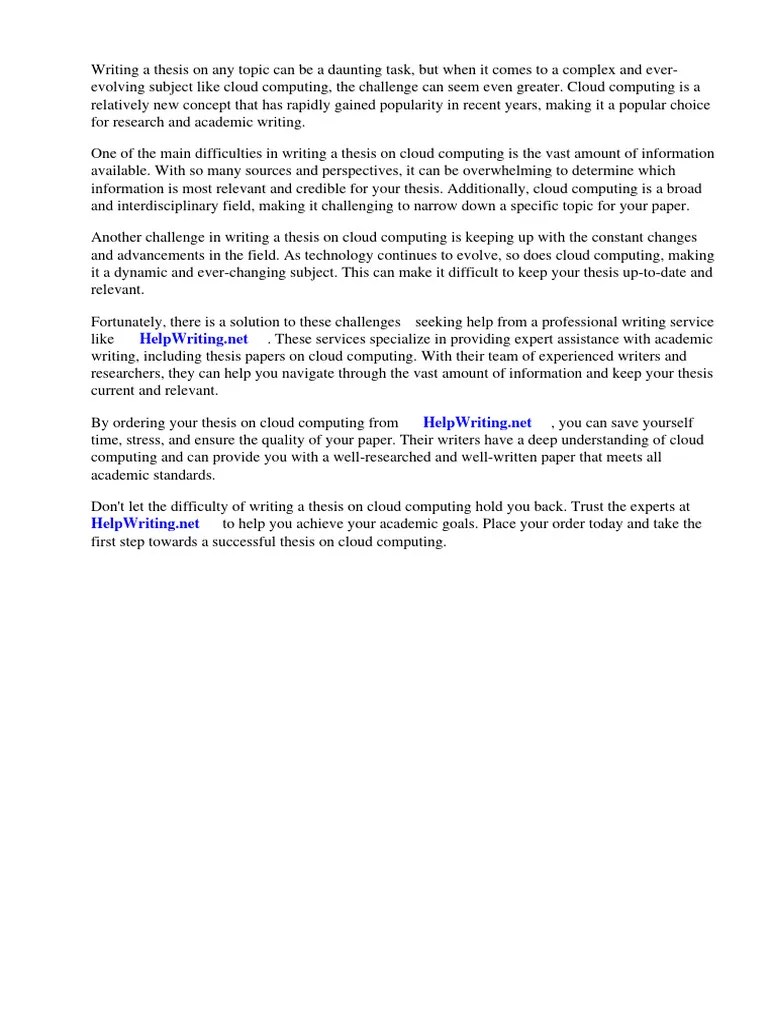 Writing a thesis on any topic can be a daunting task, but when it comes to a complex and ever-evolving subject like cloud computing, the challenge can seem even greater. Cloud computing is a relatively new concept that has rapidly gained popularity in recent years, making it a popular choice for research and academic writing.

One of the main difficulties in writing a thesis on cloud computing is the vast amount of information available. With so many sources and perspectives, it can be overwhelming to determine which information is most relevant and credible for your thesis. Additionally, cloud computing is a broad and interdisciplinary field, making it challenging to narrow down a specific topic for your paper.

Another challenge in writing a thesis on cloud computing is keeping up with the constant changes and advancements in the field. As technology continues to evolve, so does cloud computing, making it a dynamic and ever-changing subject. This can make it difficult to keep your thesis up-to-date and relevant.

Fortunately, there is a solution to these challenges seeking help from a professional writing service like HelpWriting.net . These services specialize in providing expert assistance with academic writing, including thesis papers on cloud computing. With their team of experienced writers and researchers, they can help you navigate through the vast amount of information and keep your thesis current and relevant.

By ordering your thesis on cloud computing from HelpWriting.net , you can save yourself time, stress, and ensure the quality of your paper. Their writers have a deep understanding of cloud computing and can provide you with a well-researched and well-written paper that meets all academic standards.

Don't let the difficulty of writing a thesis on cloud computing hold you back. Trust the experts at HelpWriting.net to help you achieve your academic goals. Place your order today and take the first step towards a successful thesis on cloud computing.